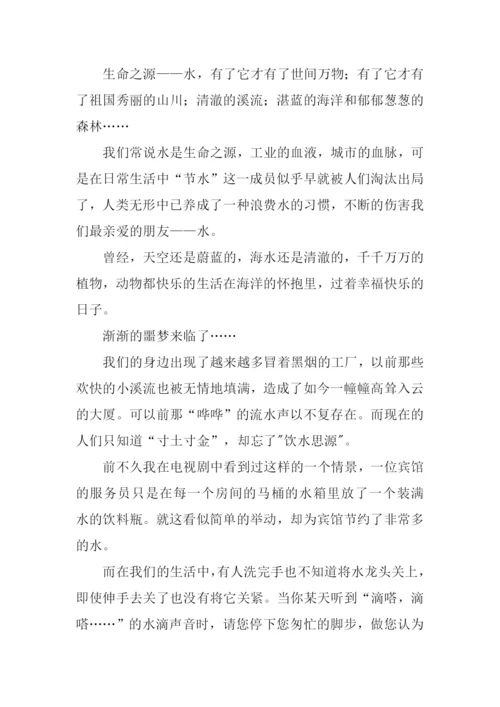 生命之源——水，有了它才有了世间万物；有了它才有了祖国秀丽的山川；清澈的溪流；湛蓝的海洋和郁郁葱葱的森林……

我们常说水是生命之源，工业的血液，城市的血脉，可是在日常生活中“节水”这一成员似乎早就被人们淘汰出局了，人类无形中已养成了一种浪费水的习惯，不断的伤害我们最亲爱的朋友——水。

曾经，天空还是蔚蓝的，海水还是清澈的，千千万万的植物，动物都快乐的生活在海洋的怀抱里，过着幸福快乐的日子。

渐渐的噩梦来临了……

我们的身边出现了越来越多冒着黑烟的工厂，以前那些欢快的小溪流也被无情地填满，造成了如今一幢幢高耸入云的大厦。可以前那“哗哗”的流水声以不复存在。而现在的人们只知道“寸土寸金”，却忘了"饮水思源"。

前不久我在电视剧中看到过这样的一个情景，一位宾馆的服务员只是在每一个房间的马桶的水箱里放了一个装满水的饮料瓶。就这看似简单的举动，却为宾馆节约了非常多的水。

而在我们的生活中，有人洗完手也不知道将水龙头关上，即使伸手去关了也没有将它关紧。当你某天听到“滴嗒，滴嗒……”的水滴声音时，请您停下您匆忙的脚步，做您认为